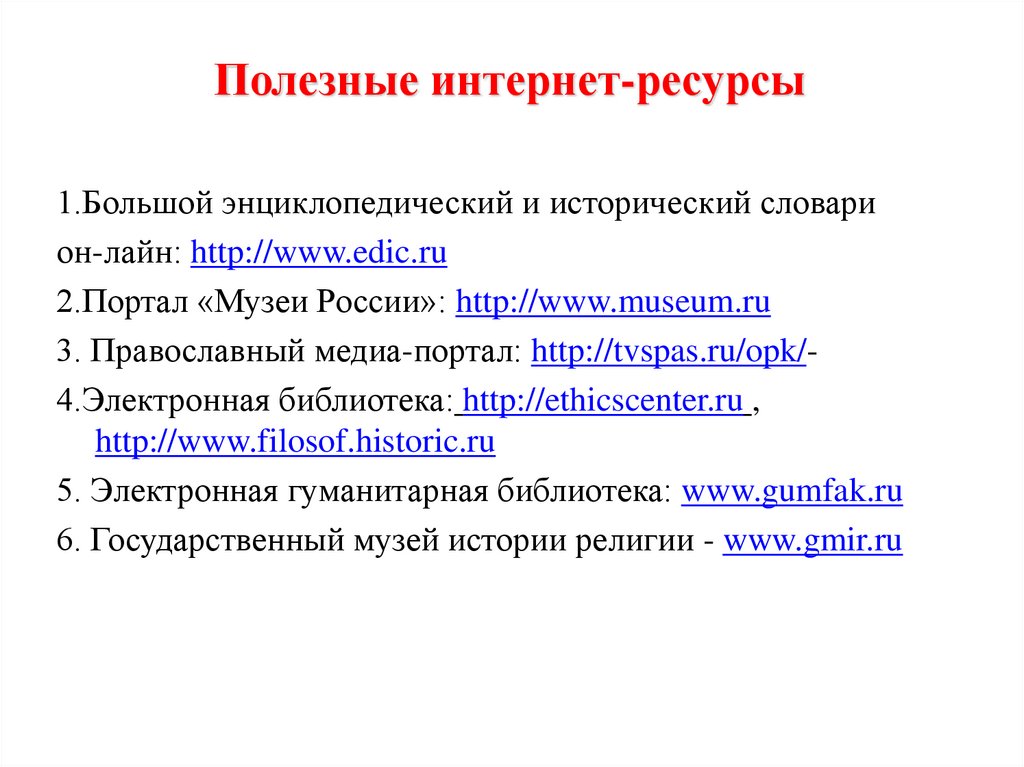 Полезные интернет-ресурсы

1.Большой энциклопедический и исторический словари он-лайн: http://www.edic.ru

2.Портал «Музеи России»: http://www.museum.ru

3. Православный медиа-портал: http://tvspas.ru/opk/-

4.Электронная библиотека: http://ethicscenter.ru , http://www.filosof.historic.ru

5. Электронная гуманитарная библиотека: www.gumfak.ru

6. Государственный музей истории религии - www.gmir.ru